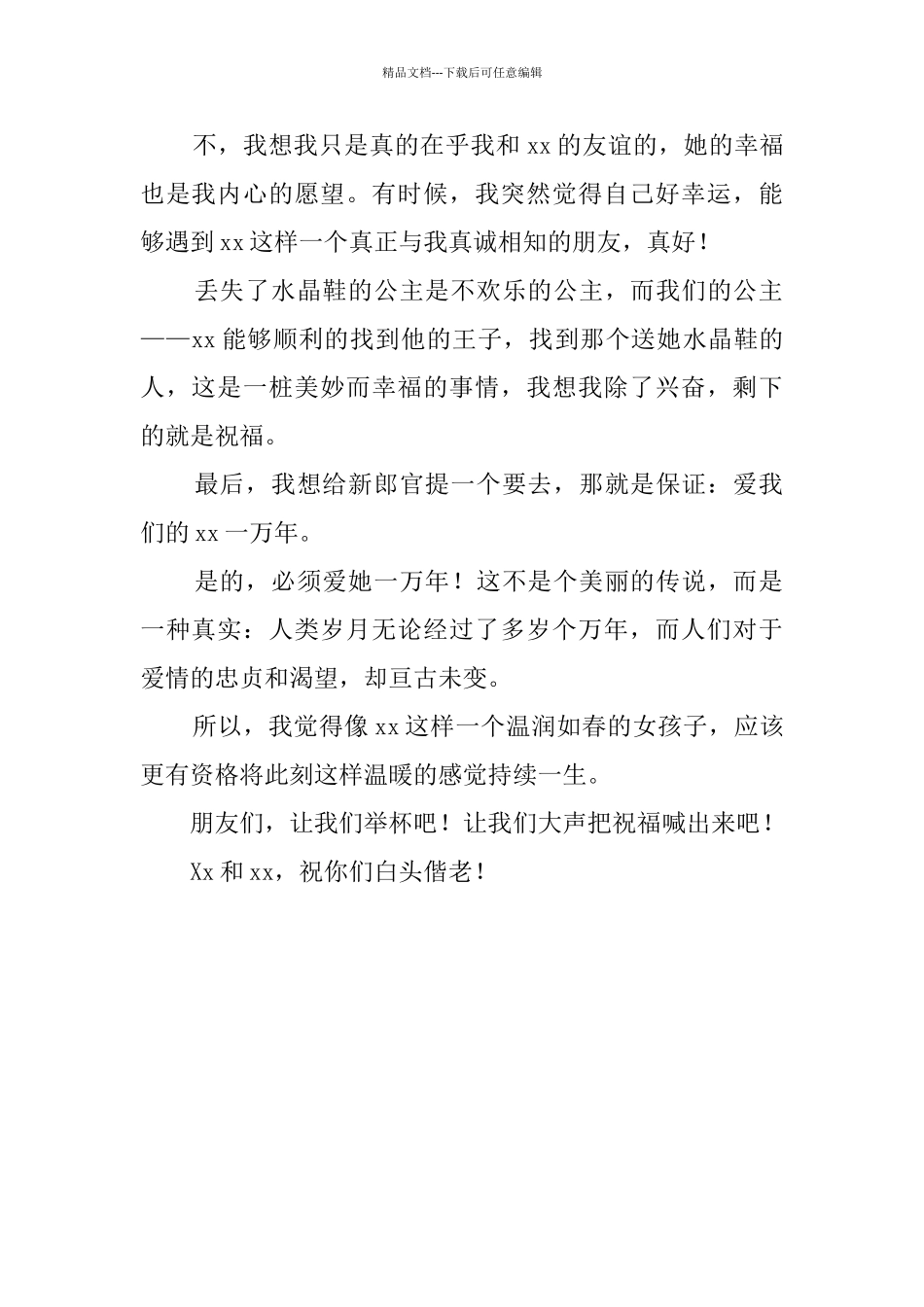 精品文档---下载后可任意编辑

不，我想我只是真的在乎我和 xx 的友谊的，她的幸福也是我内心的愿望。有时候，我突然觉得自己好幸运，能够遇到 xx 这样一个真正与我真诚相知的朋友，真好！

丢失了水晶鞋的公主是不欢乐的公主，而我们的公主——xx 能够顺利的找到他的王子，找到那个送她水晶鞋的人，这是一桩美妙而幸福的事情，我想我除了兴奋，剩下的就是祝福。

最后，我想给新郎官提一个要去，那就是保证：爱我们的 xx 一万年。

是的，必须爱她一万年！这不是个美丽的传说，而是一种真实：人类岁月无论经过了多岁个万年，而人们对于爱情的忠贞和渴望，却亘古未变。

所以，我觉得像 xx 这样一个温润如春的女孩子，应该更有资格将此刻这样温暖的感觉持续一生。

朋友们，让我们举杯吧！让我们大声把祝福喊出来吧！

Xx 和 xx，祝你们白头偕老！